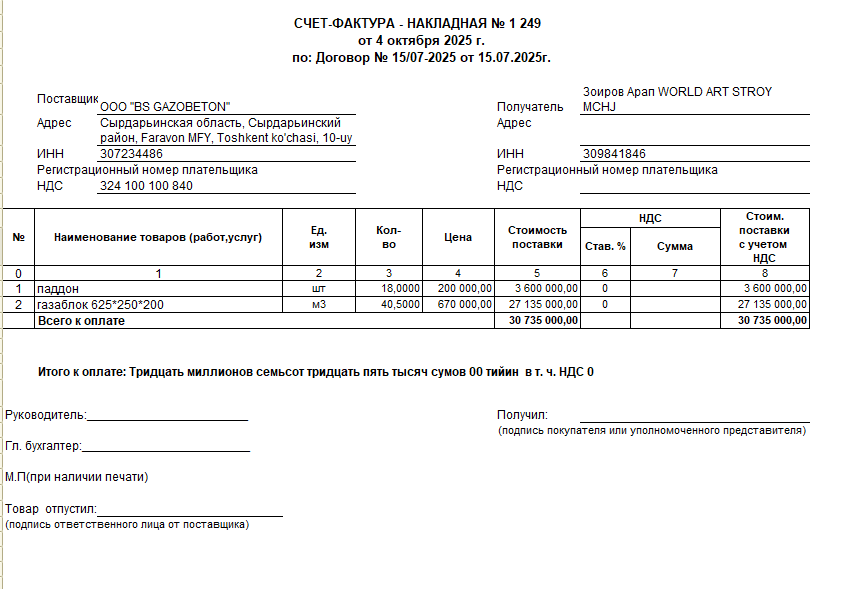 СЧЕТ-ФАКТУРА - НАКЛАДНАЯ № 1 249
от 4 октября 2025 г.
по: Договор № 15/07-2025 от 15.07.2025г.

Поставщик ООО "BS GAZOBETON"
Адрес Сырдарьинская область, Сырдарьинский район, Faravon MFY, Toshkent ko'chasi, 10-uy
ИНН 307234486
Регистрационный номер плательщика
НДС 324 100 100 840

Получатель Зоиров Арап WORLD ART STROY MCHJ
Адрес
ИНН 309841846
Регистрационный номер плательщика
НДС

| № | Наименование товаров (работ,услуг) | Ед. изм | Кол-во | Цена | Стоимость поставки | НДС Став. % | НДС Сумма | Стоим. поставки с учетом НДС |
|---|---|---|---|---|---|---|---|---|
| 0 | 1 | 2 | 3 | 4 | 5 | 6 | 7 | 8 |
| 1 | паддон | шт | 18,0000 | 200 000,00 | 3 600 000,00 | 0 | | 3 600 000,00 |
| 2 | газаблок 625*250*200 | м3 | 40,5000 | 670 000,00 | 27 135 000,00 | 0 | | 27 135 000,00 |
| | Всего к оплате | | | | 30 735 000,00 | | | 30 735 000,00 |

Итого к оплате: Тридцать миллионов семьсот тридцать пять тысяч сумов 00 тийин в т. ч. НДС 0

Руководитель:

Гл. бухгалтер:

М.П(при наличии печати)

Товар отпустил:
(подпись ответственного лица от поставщика)

Получил:
(подпись покупателя или уполномоченного представителя)